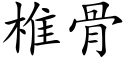 椎骨